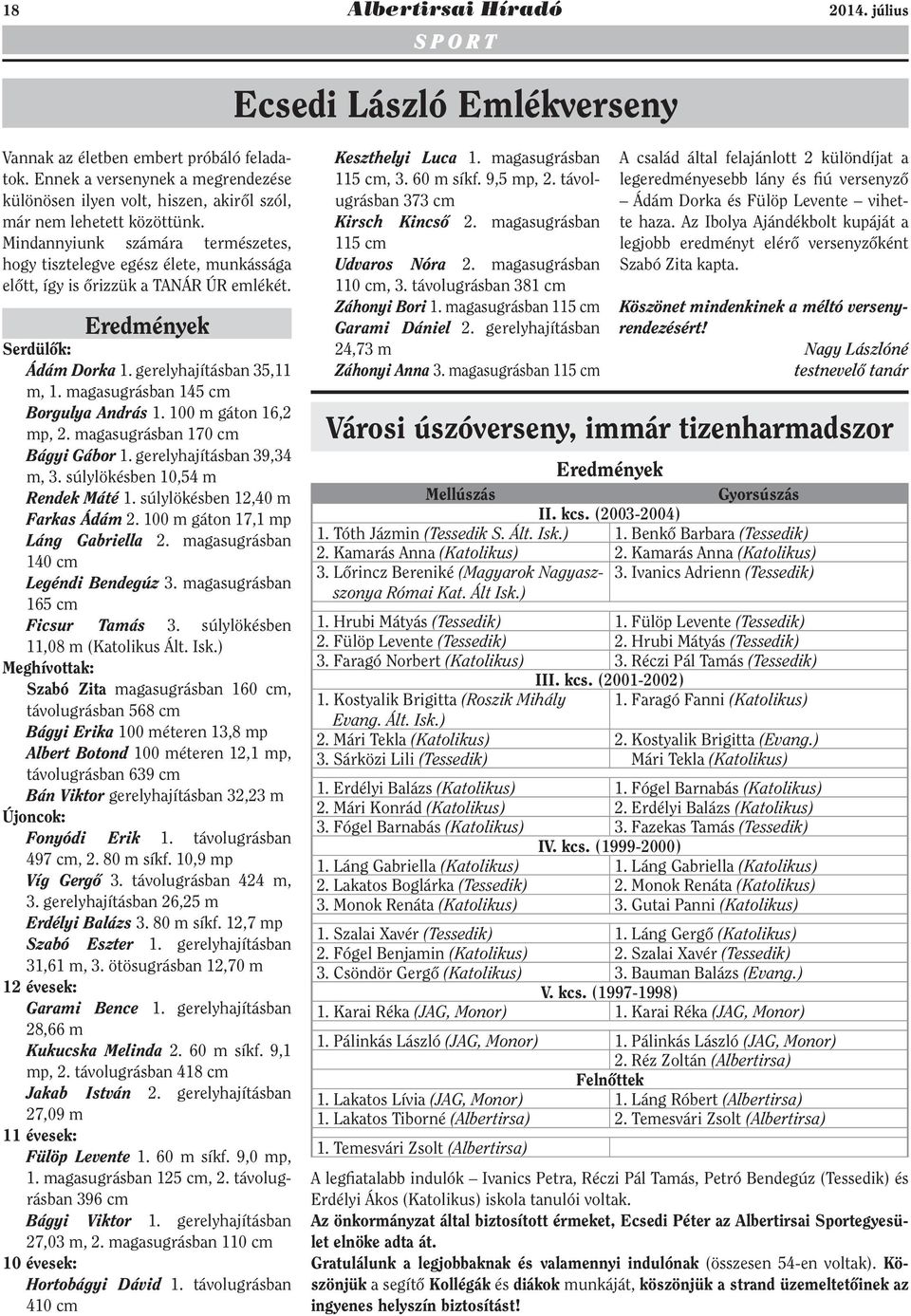 18 Albertirsai Híradó 2014. július

SPORT

Ecsedi László Emlékverseny

Vannak az életben embert próbáló feladatok. Ennek a versenynek a megrendezése különösen ilyen volt, hiszen, akiről szól, már nem lehetett közöttünk. Mindannyiunk számára természetes, hogy tisztelegve egész élete, munkássága előtt, így is őrizzük a TANÁR ÚR emlékét.

Eredmények

Serdülők:
Ádám Dorka 1. gerelyhajításban 35,11 m, 1. magasugrásban 145 cm
Borgulya András 1. 100 m gáton 16,2 mp, 2. magasugrásban 170 cm
Bágyi Gábor 1. gerelyhajításban 39,34 m, 3. súlylökésben 10,54 m
Rendek Máté 1. súlylökésben 12,40 m
Farkas Ádám 2. 100 m gáton 17,1 mp
Láng Gabriella 2. magasugrásban 140 cm
Legéndi Bendegúz 3. magasugrásban 165 cm
Ficsur Tamás 3. súlylökésben 11,08 m (Katolikus Ált. Isk.)
Meghívottak:
Szabó Zita magasugrásban 160 cm, távolugrásban 568 cm
Bágyi Erika 100 méteren 13,8 mp
Albert Botond 100 méteren 12,1 mp, távolugrásban 639 cm
Bán Viktor gerelyhajításban 32,23 m
Újoncok:
Fonyódi Erik 1. távolugrásban 497 cm, 2. 80 m síkf. 10,9 mp
Víg Gergő 3. távolugrásban 424 m, 3. gerelyhajításban 26,25 m
Erdélyi Balázs 3. 80 m síkf. 12,7 mp
Szabó Eszter 1. gerelyhajításban 31,61 m, 3. ötösugrásban 12,70 m
12 évesek:
Garami Bence 1. gerelyhajításban 28,66 m
Kukucska Melinda 2. 60 m síkf. 9,1 mp, 2. távolugrásban 418 cm
Jakab István 2. gerelyhajításban 27,09 m
11 évesek:
Fülöp Levente 1. 60 m síkf. 9,0 mp, 1. magasugrásban 125 cm, 2. távolugrásban 396 cm
Bágyi Viktor 1. gerelyhajításban 27,03 m, 2. magasugrásban 110 cm
10 évesek:
Hortobágyi Dávid 1. távolugrásban 410 cm

Keszthelyi Luca 1. magasugrásban 115 cm, 3. 60 m síkf. 9,5 mp, 2. távolugrásban 373 cm
Kirsch Kincső 2. magasugrásban 115 cm
Udvaros Nóra 2. magasugrásban 110 cm, 3. távolugrásban 381 cm
Záhonyi Bori 1. magasugrásban 115 cm
Garami Dániel 2. gerelyhajításban 24,73 m
Záhonyi Anna 3. magasugrásban 115 cm

A család által felajánlott 2 különdíjat a legeredményesebb lány és fiú versenyző – Ádám Dorka és Fülöp Levente – vihette haza. Az Ibolya Ajándékbolt kupáját a legjobb eredményt elérő versenyzőként Szabó Zita kapta.

Köszönet mindenkinek a méltó versenyrendezésért!

Nagy Lászlóné
testnevelő tanár

Városi úszóverseny, immár tizenharmadszor

Eredmények

| Mellúszás | Gyorsúszás |
|---|---|
| II. kcs. (2003-2004) | |
| 1. Tóth Jázmin (Tessedik S. Ált. Isk.) | 1. Benkő Barbara (Tessedik) |
| 2. Kamarás Anna (Katolikus) | 2. Kamarás Anna (Katolikus) |
| 3. Lőrincz Bereniké (Magyarok Nagyasszonya Római Kat. Ált Isk.) | 3. Ivanics Adrienn (Tessedik) |
| 1. Hrubi Mátyás (Tessedik) | 1. Fülöp Levente (Tessedik) |
| 2. Fülöp Levente (Tessedik) | 2. Hrubi Mátyás (Tessedik) |
| 3. Faragó Norbert (Katolikus) | 3. Réczi Pál Tamás (Tessedik) |
| III. kcs. (2001-2002) | |
| 1. Kostyalik Brigitta (Roszik Mihály Evang. Ált. Isk.) | 1. Faragó Fanni (Katolikus) |
| 2. Mári Tekla (Katolikus) | 2. Kostyalik Brigitta (Evang.) |
| 3. Sárközi Lili (Tessedik) | Mári Tekla (Katolikus) |
| 1. Erdélyi Balázs (Katolikus) | 1. Fógel Barnabás (Katolikus) |
| 2. Mári Konrád (Katolikus) | 2. Erdélyi Balázs (Katolikus) |
| 3. Fógel Barnabás (Katolikus) | 3. Fazekas Tamás (Tessedik) |
| IV. kcs. (1999-2000) | |
| 1. Láng Gabriella (Katolikus) | 1. Láng Gabriella (Katolikus) |
| 2. Lakatos Boglárka (Tessedik) | 2. Monok Renáta (Katolikus) |
| 3. Monok Renáta (Katolikus) | 3. Gutai Panni (Katolikus) |
| 1. Szalai Xavér (Tessedik) | 1. Láng Gergő (Katolikus) |
| 2. Fógel Benjamin (Katolikus) | 2. Szalai Xavér (Tessedik) |
| 3. Csöndör Gergő (Katolikus) | 3. Bauman Balázs (Evang.) |
| V. kcs. (1997-1998) | |
| 1. Karai Réka (JAG, Monor) | 1. Karai Réka (JAG, Monor) |
| 1. Pálinkás László (JAG, Monor) | 1. Pálinkás László (JAG, Monor) |
| | 2. Réz Zoltán (Albertirsa) |
| Felnőttek | |
| 1. Lakatos Lívia (JAG, Monor) | 1. Láng Róbert (Albertirsa) |
| 1. Lakatos Tiborné (Albertirsa) | 2. Temesvári Zsolt (Albertirsa) |
| 1. Temesvári Zsolt (Albertirsa) | |

A legfiatalabb indulók – Ivanics Petra, Réczi Pál Tamás, Petró Bendegúz (Tessedik) és Erdélyi Ákos (Katolikus) iskola tanulói voltak.
Az önkormányzat által biztosított érmeket, Ecsedi Péter az Albertirsai Sportegyesület elnöke adta át.
Gratulálunk a legjobbaknak és valamennyi indulónak (összesen 54-en voltak). Köszönjük a segítő Kollégák és diákok munkáját, köszönjük a strand üzemeltetőinek az ingyenes helyszín biztosítást!